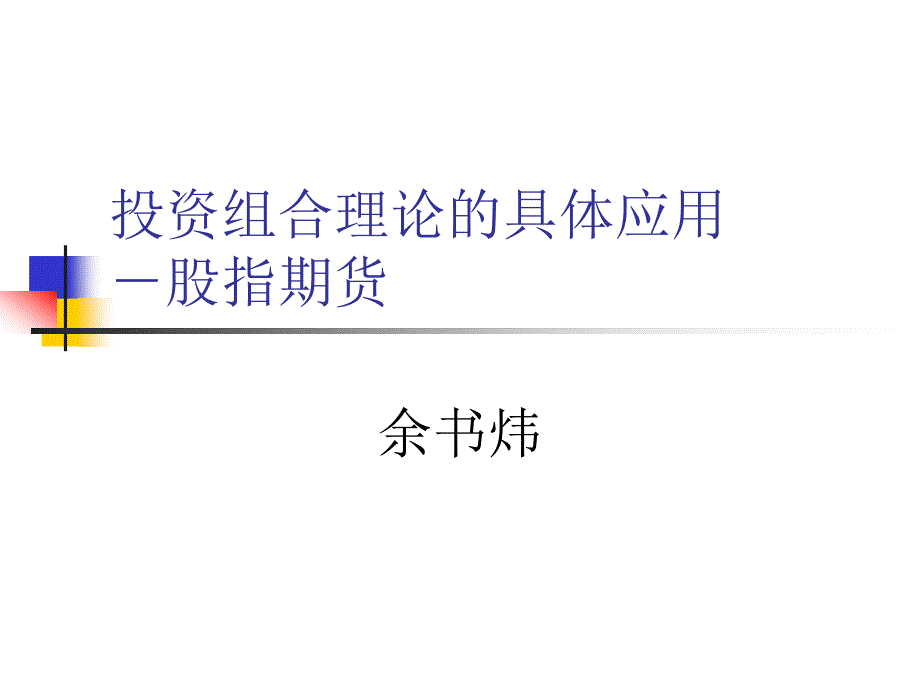 投资组合理论的具体应用
—股指期货

余书炜